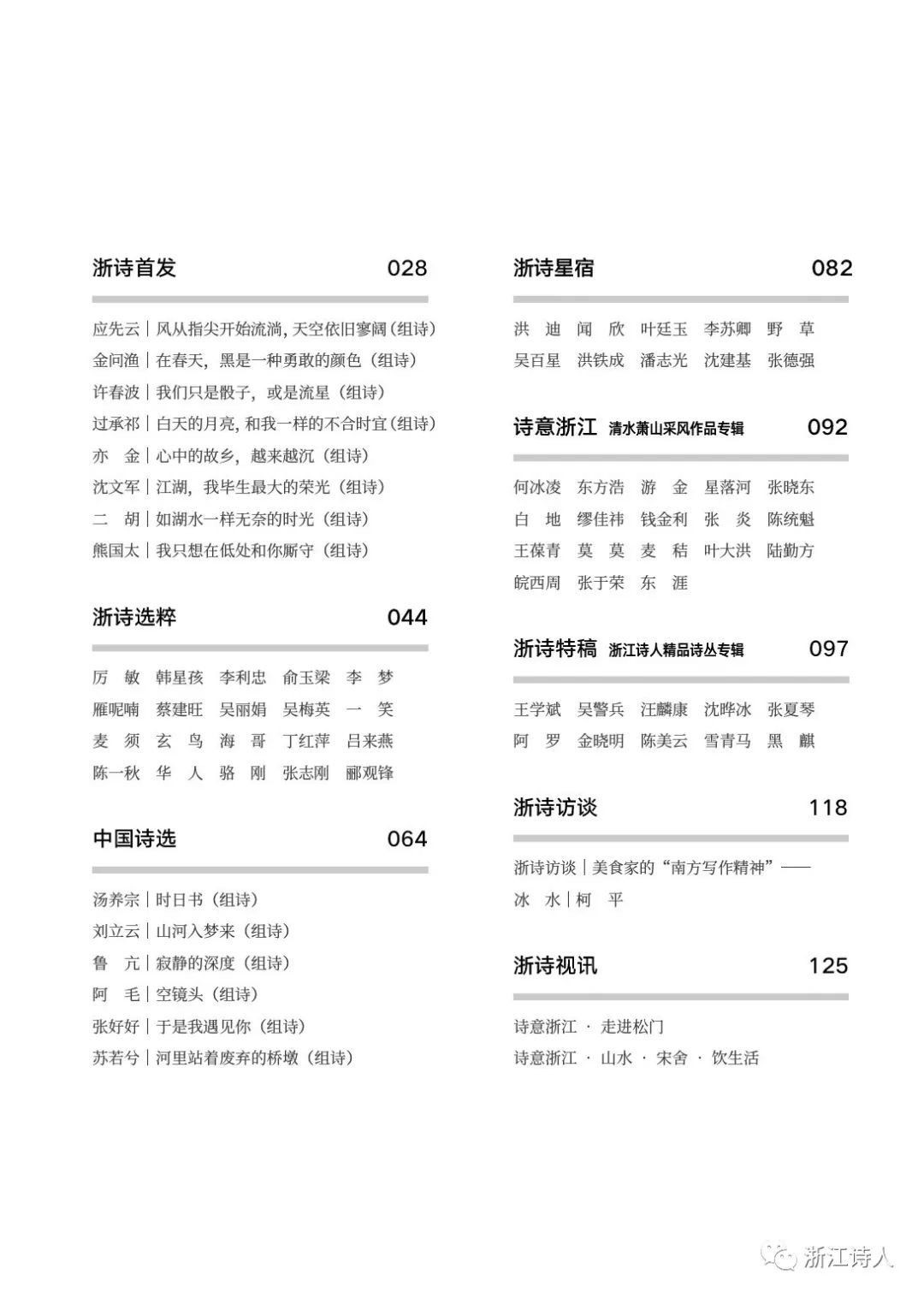 浙诗首发 028

应先云｜风从指尖开始流淌，天空依旧寥阔（组诗）
金问渔｜在春天，黑是一种勇敢的颜色（组诗）
许春波｜我们只是骰子，或是流星（组诗）
过承祁｜白天的月亮，和我一样的不合时宜（组诗）
亦 金｜心中的故乡，越来越沉（组诗）
沈文军｜江湖，我毕生最大的荣光（组诗）
二 胡｜如湖水一样无奈的时光（组诗）
熊国太｜我只想在低处和你厮守（组诗）

浙诗选粹 044

厉 敏 韩星孩 李利忠 俞玉梁 李 梦
雁呢喃 蔡建旺 吴丽娟 吴梅英 一 笑
麦 须 玄 鸟 海 哥 丁红萍 吕来燕
陈一秋 华 人 骆 刚 张志刚 郦观锋

中国诗选 064

汤养宗｜时日书（组诗）
刘立云｜山河入梦来（组诗）
鲁 亢｜寂静的深度（组诗）
阿 毛｜空镜头（组诗）
张好好｜于是我遇见你（组诗）
苏若兮｜河里站着废弃的桥墩（组诗）

浙诗星宿 082

洪 迪 闻 欣 叶廷玉 李苏卿 野 草
吴百星 洪铁成 潘志光 沈建基 张德强

诗意浙江 清水萧山采风作品专辑 092

何冰凌 东方浩 游 金 星落河 张晓东
白 地 缪佳祎 钱金利 张 炎 陈统魁
王葆青 莫 莫 麦 秸 叶大洪 陆勤方
皖西周 张于荣 东 涯

浙诗特稿 浙江诗人精品诗丛专辑 097

王学斌 吴警兵 汪麟康 沈晔冰 张夏琴
阿 罗 金晓明 陈美云 雪青马 黑 麒

浙诗访谈 118

浙诗访谈｜美食家的“南方写作精神”——
冰 水｜柯 平

浙诗视讯 125

诗意浙江 · 走进松门
诗意浙江 · 山水 · 宋舍 · 饮生活

浙江诗人